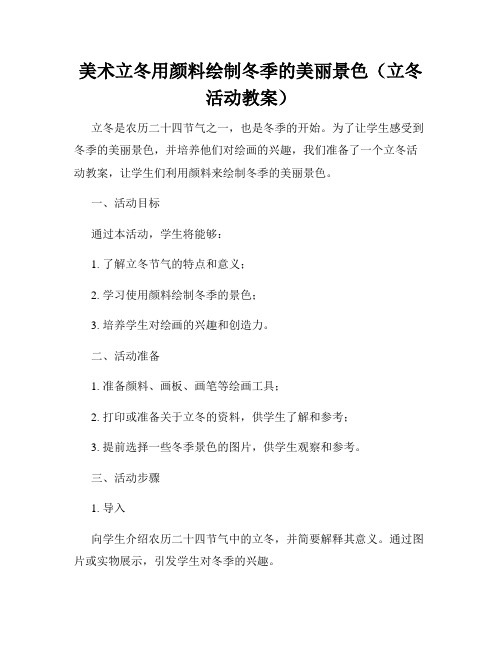 美术立冬用颜料绘制冬季的美丽景色（立冬活动教案）

立冬是农历二十四节气之一，也是冬季的开始。为了让学生感受到冬季的美丽景色，并培养他们对绘画的兴趣，我们准备了一个立冬活动教案，让学生们利用颜料来绘制冬季的美丽景色。

一、活动目标

通过本活动，学生将能够：

1. 了解立冬节气的特点和意义；

2. 学习使用颜料绘制冬季的景色；

3. 培养学生对绘画的兴趣和创造力。

二、活动准备

1. 准备颜料、画板、画笔等绘画工具；

2. 打印或准备关于立冬的资料，供学生了解和参考；

3. 提前选择一些冬季景色的图片，供学生观察和参考。

三、活动步骤

1. 导入

向学生介绍农历二十四节气中的立冬，并简要解释其意义。通过图片或实物展示，引发学生对冬季的兴趣。